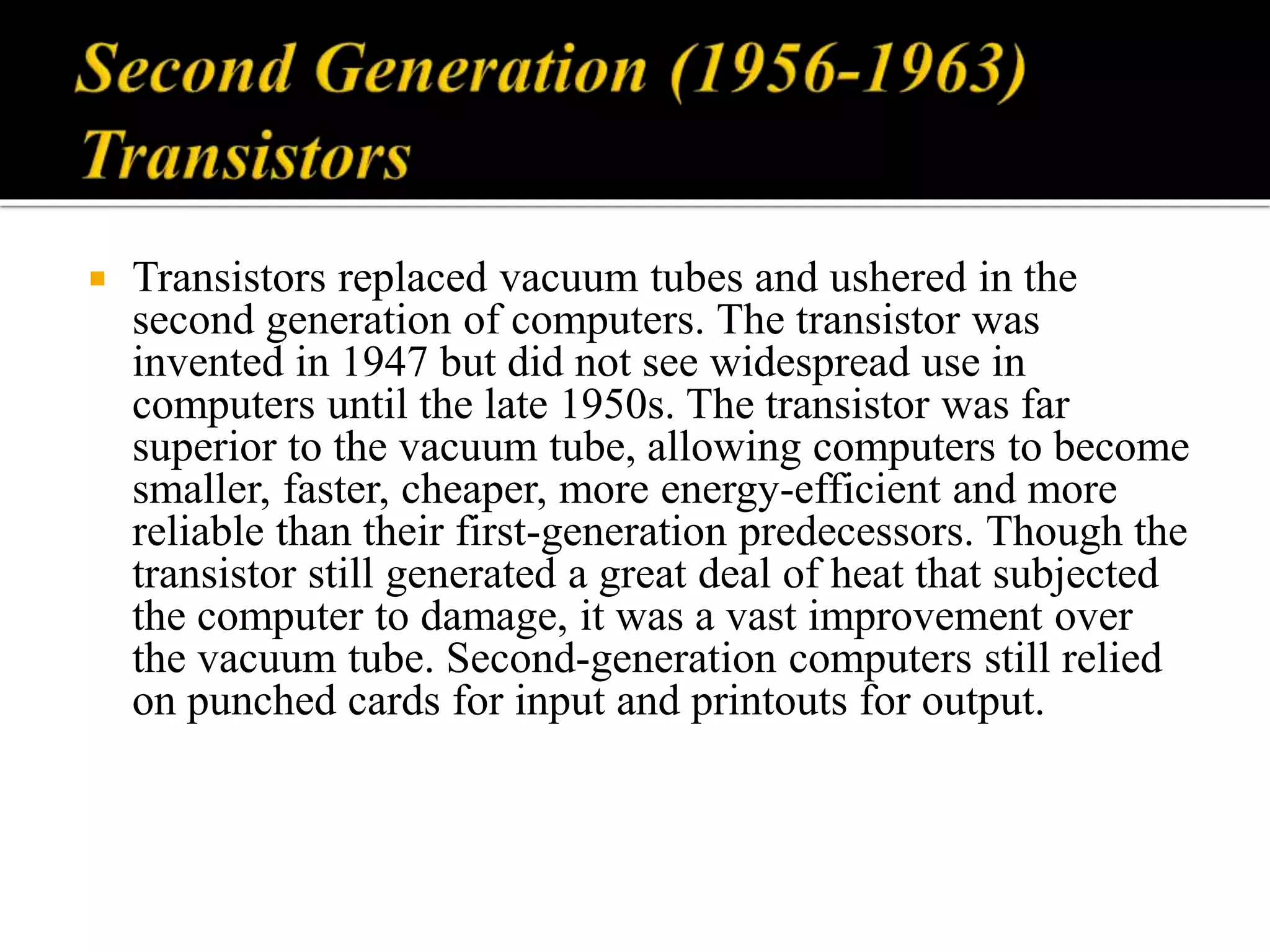 Second Generation (1956-1963) Transistors

Transistors replaced vacuum tubes and ushered in the second generation of computers. The transistor was invented in 1947 but did not see widespread use in computers until the late 1950s. The transistor was far superior to the vacuum tube, allowing computers to become smaller, faster, cheaper, more energy-efficient and more reliable than their first-generation predecessors. Though the transistor still generated a great deal of heat that subjected the computer to damage, it was a vast improvement over the vacuum tube. Second-generation computers still relied on punched cards for input and printouts for output.